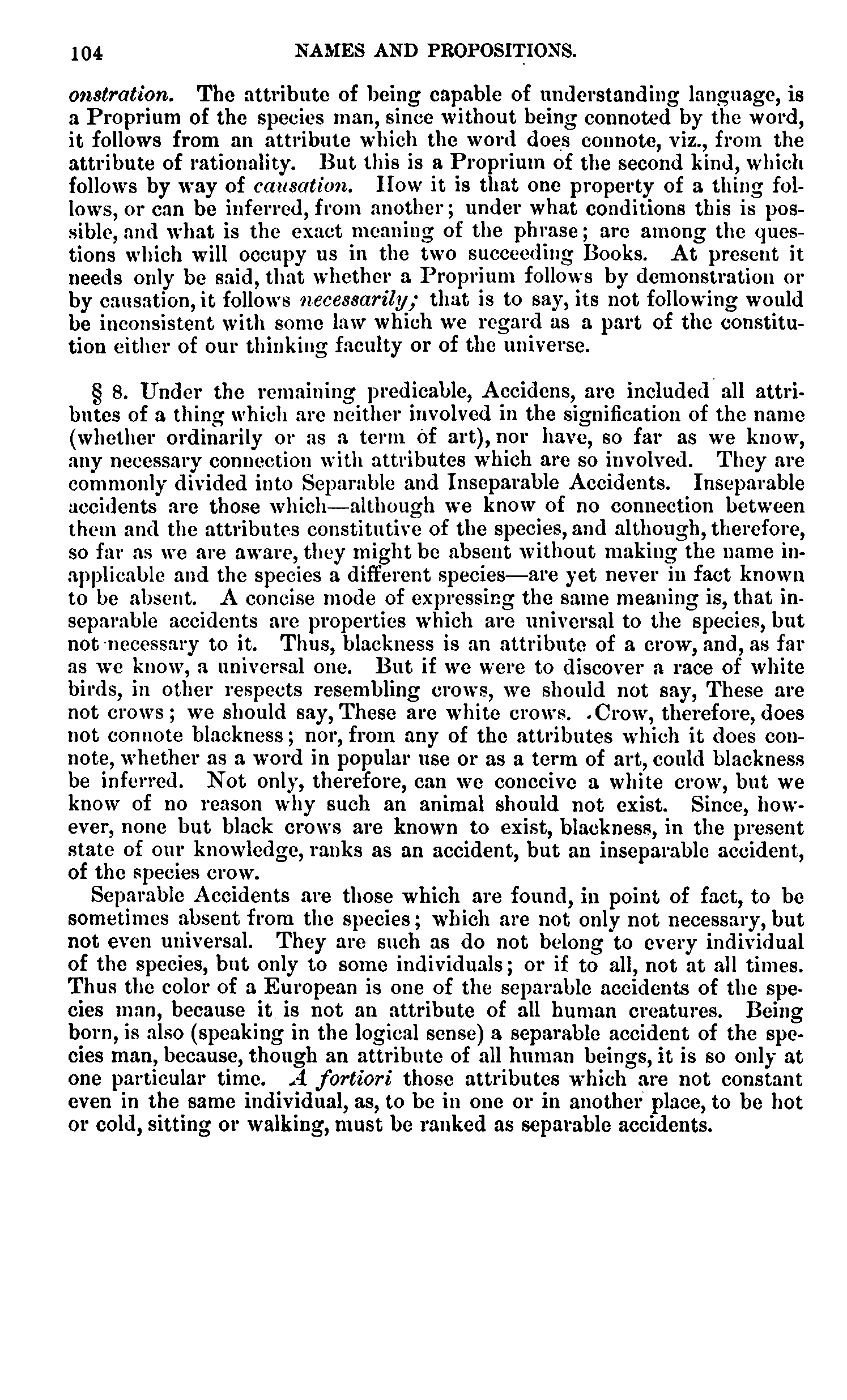 104 NAMES AND PROPOSITIONS.

onstration. The attribute of being capable of understanding language, is a Proprium of the species man, since without being connoted by the word, it follows from an attribute which the word does connote, viz., from the attribute of rationality. But this is a Proprium of the second kind, which follows by way of causation. How it is that one property of a thing follows, or can be inferred, from another; under what conditions this is possible, and what is the exact meaning of the phrase; are among the questions which will occupy us in the two succeeding Books. At present it needs only be said, that whether a Proprium follows by demonstration or by causation, it follows necessarily; that is to say, its not following would be inconsistent with some law which we regard as a part of the constitution either of our thinking faculty or of the universe.

§ 8. Under the remaining predicable, Accidens, are included all attributes of a thing which are neither involved in the signification of the name (whether ordinarily or as a term of art), nor have, so far as we know, any necessary connection with attributes which are so involved. They are commonly divided into Separable and Inseparable Accidents. Inseparable accidents are those which—although we know of no connection between them and the attributes constitutive of the species, and although, therefore, so far as we are aware, they might be absent without making the name inapplicable and the species a different species—are yet never in fact known to be absent. A concise mode of expressing the same meaning is, that inseparable accidents are properties which are universal to the species, but not necessary to it. Thus, blackness is an attribute of a crow, and, as far as we know, a universal one. But if we were to discover a race of white birds, in other respects resembling crows, we should not say, These are not crows; we should say, These are white crows. Crow, therefore, does not connote blackness; nor, from any of the attributes which it does connote, whether as a word in popular use or as a term of art, could blackness be inferred. Not only, therefore, can we conceive a white crow, but we know of no reason why such an animal should not exist. Since, however, none but black crows are known to exist, blackness, in the present state of our knowledge, ranks as an accident, but an inseparable accident, of the species crow.

Separable Accidents are those which are found, in point of fact, to be sometimes absent from the species; which are not only not necessary, but not even universal. They are such as do not belong to every individual of the species, but only to some individuals; or if to all, not at all times. Thus the color of a European is one of the separable accidents of the species man, because it is not an attribute of all human creatures. Being born, is also (speaking in the logical sense) a separable accident of the species man, because, though an attribute of all human beings, it is so only at one particular time. A fortiori those attributes which are not constant even in the same individual, as, to be in one or in another place, to be hot or cold, sitting or walking, must be ranked as separable accidents.